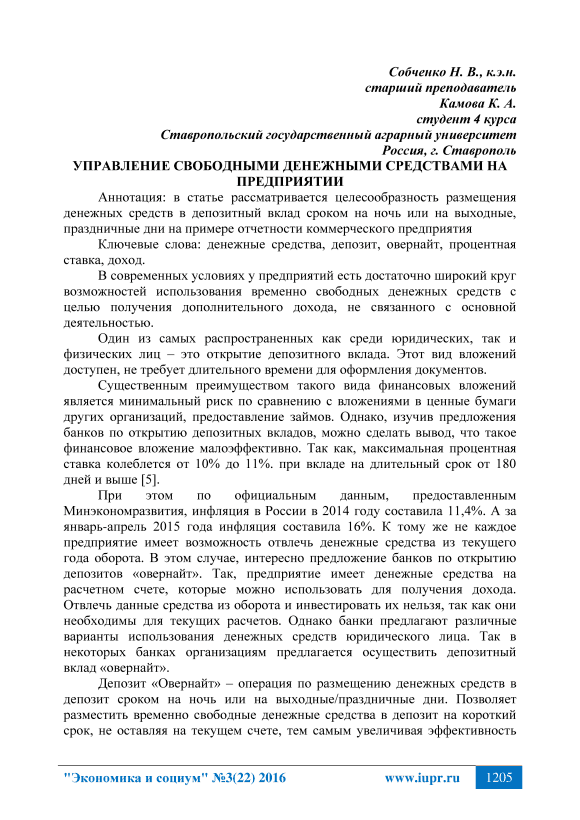 Собченко Н. В., к.э.н.
старший преподаватель
Камова К. А.
студент 4 курса
Ставропольский государственный аграрный университет
Россия, г. Ставрополь

УПРАВЛЕНИЕ СВОБОДНЫМИ ДЕНЕЖНЫМИ СРЕДСТВАМИ НА ПРЕДПРИЯТИИ

Аннотация: в статье рассматривается целесообразность размещения денежных средств в депозитный вклад сроком на ночь или на выходные, праздничные дни на примере отчетности коммерческого предприятия

Ключевые слова: денежные средства, депозит, овернайт, процентная ставка, доход.

В современных условиях у предприятий есть достаточно широкий круг возможностей использования временно свободных денежных средств с целью получения дополнительного дохода, не связанного с основной деятельностью.

Один из самых распространенных как среди юридических, так и физических лиц – это открытие депозитного вклада. Этот вид вложений доступен, не требует длительного времени для оформления документов.

Существенным преимуществом такого вида финансовых вложений является минимальный риск по сравнению с вложениями в ценные бумаги других организаций, предоставление займов. Однако, изучив предложения банков по открытию депозитных вкладов, можно сделать вывод, что такое финансовое вложение малоэффективно. Так как, максимальная процентная ставка колеблется от 10% до 11%. при вкладе на длительный срок от 180 дней и выше [5].

При этом по официальным данным, предоставленным Минэкономразвития, инфляция в России в 2014 году составила 11,4%. А за январь-апрель 2015 года инфляция составила 16%. К тому же не каждое предприятие имеет возможность отвлечь денежные средства из текущего года оборота. В этом случае, интересно предложение банков по открытию депозитов «овернайт». Так, предприятие имеет денежные средства на расчетном счете, которые можно использовать для получения дохода. Отвлечь данные средства из оборота и инвестировать их нельзя, так как они необходимы для текущих расчетов. Однако банки предлагают различные варианты использования денежных средств юридического лица. Так в некоторых банках организациям предлагается осуществить депозитный вклад «овернайт».

Депозит «Овернайт» – операция по размещению денежных средств в депозит сроком на ночь или на выходные/праздничные дни. Позволяет разместить временно свободные денежные средства в депозит на короткий срок, не оставляя на текущем счете, тем самым увеличивая эффективность

"Экономика и социум" №3(22) 2016 www.iupr.ru 1205